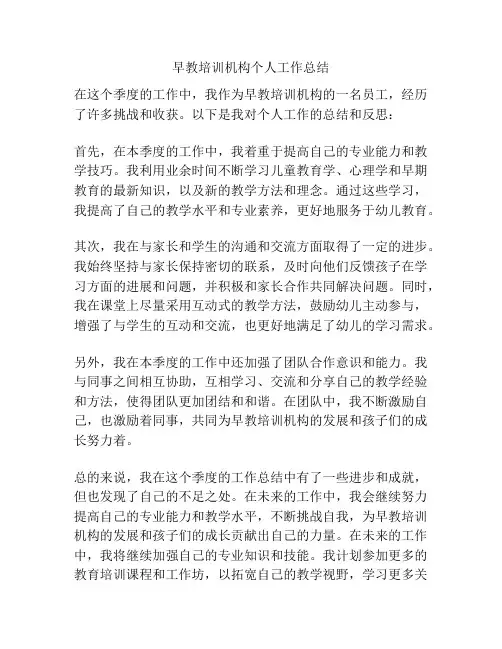 早教培训机构个人工作总结

在这个季度的工作中，我作为早教培训机构的一名员工，经历了许多挑战和收获。以下是我对个人工作的总结和反思：

首先，在本季度的工作中，我着重于提高自己的专业能力和教学技巧。我利用业余时间不断学习儿童教育学、心理学和早期教育的最新知识，以及新的教学方法和理念。通过这些学习，我提高了自己的教学水平和专业素养，更好地服务于幼儿教育。

其次，我在与家长和学生的沟通和交流方面取得了一定的进步。我始终坚持与家长保持密切的联系，及时向他们反馈孩子在学习方面的进展和问题，并积极和家长合作共同解决问题。同时，我在课堂上尽量采用互动式的教学方法，鼓励幼儿主动参与，增强了与学生的互动和交流，也更好地满足了幼儿的学习需求。

另外，我在本季度的工作中还加强了团队合作意识和能力。我与同事之间相互协助，互相学习、交流和分享自己的教学经验和方法，使得团队更加团结和和谐。在团队中，我不断激励自己，也激励着同事，共同为早教培训机构的发展和孩子们的成长努力着。

总的来说，我在这个季度的工作总结中有了一些进步和成就，但也发现了自己的不足之处。在未来的工作中，我会继续努力提高自己的专业能力和教学水平，不断挑战自我，为早教培训机构的发展和孩子们的成长贡献出自己的力量。在未来的工作中，我将继续加强自己的专业知识和技能。我计划参加更多的教育培训课程和工作坊，以拓宽自己的教学视野，学习更多关